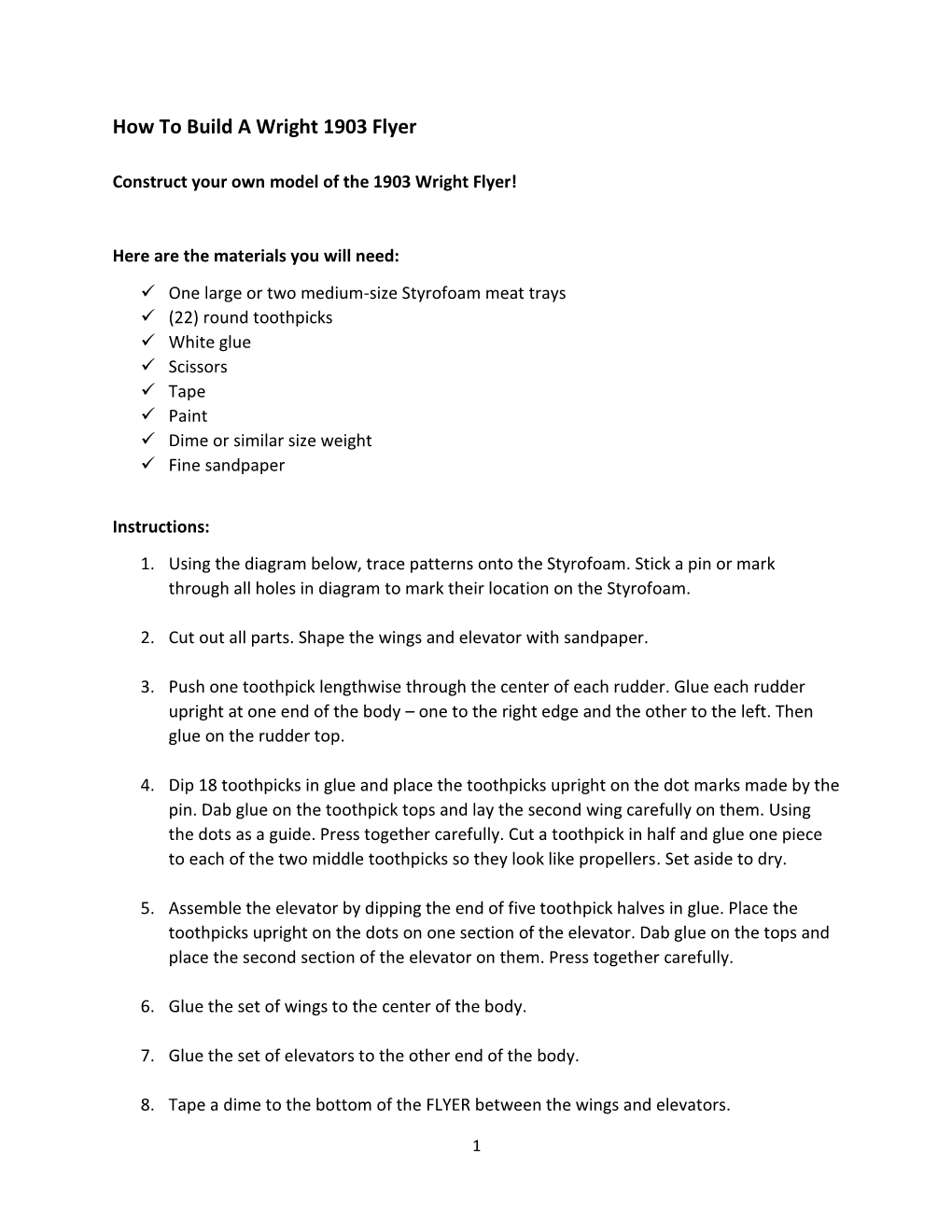 How To Build A Wright 1903 Flyer

Construct your own model of the 1903 Wright Flyer!

Here are the materials you will need:

✓ One large or two medium-size Styrofoam meat trays
✓ (22) round toothpicks
✓ White glue
✓ Scissors
✓ Tape
✓ Paint
✓ Dime or similar size weight
✓ Fine sandpaper

Instructions:

1. Using the diagram below, trace patterns onto the Styrofoam. Stick a pin or mark through all holes in diagram to mark their location on the Styrofoam.

2. Cut out all parts. Shape the wings and elevator with sandpaper.

3. Push one toothpick lengthwise through the center of each rudder. Glue each rudder upright at one end of the body – one to the right edge and the other to the left. Then glue on the rudder top.

4. Dip 18 toothpicks in glue and place the toothpicks upright on the dot marks made by the pin. Dab glue on the toothpick tops and lay the second wing carefully on them. Using the dots as a guide. Press together carefully. Cut a toothpick in half and glue one piece to each of the two middle toothpicks so they look like propellers. Set aside to dry.

5. Assemble the elevator by dipping the end of five toothpick halves in glue. Place the toothpicks upright on the dots on one section of the elevator. Dab glue on the tops and place the second section of the elevator on them. Press together carefully.

6. Glue the set of wings to the center of the body.

7. Glue the set of elevators to the other end of the body.

8. Tape a dime to the bottom of the FLYER between the wings and elevators.

1